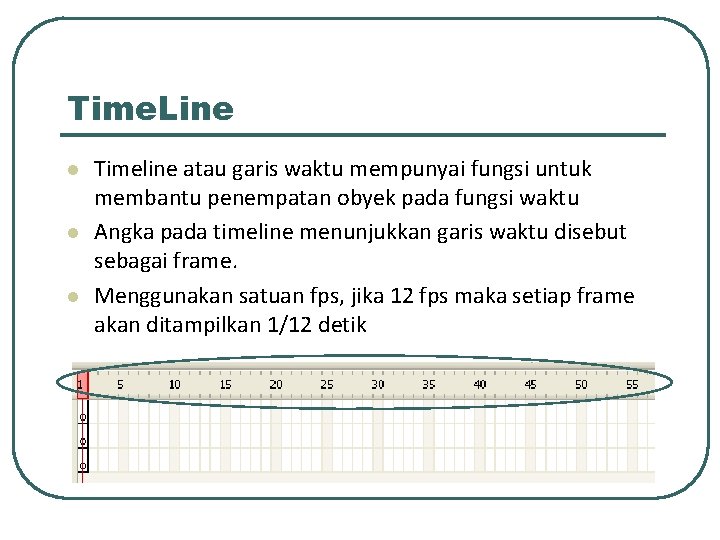 TimeLine

• Timeline atau garis waktu mempunyai fungsi untuk membantu penempatan obyek pada fungsi waktu
• Angka pada timeline menunjukkan garis waktu disebut sebagai frame.
• Menggunakan satuan fps, jika 12 fps maka setiap frame akan ditampilkan 1/12 detik

1 5 10 15 20 25 30 35 40 45 50 55